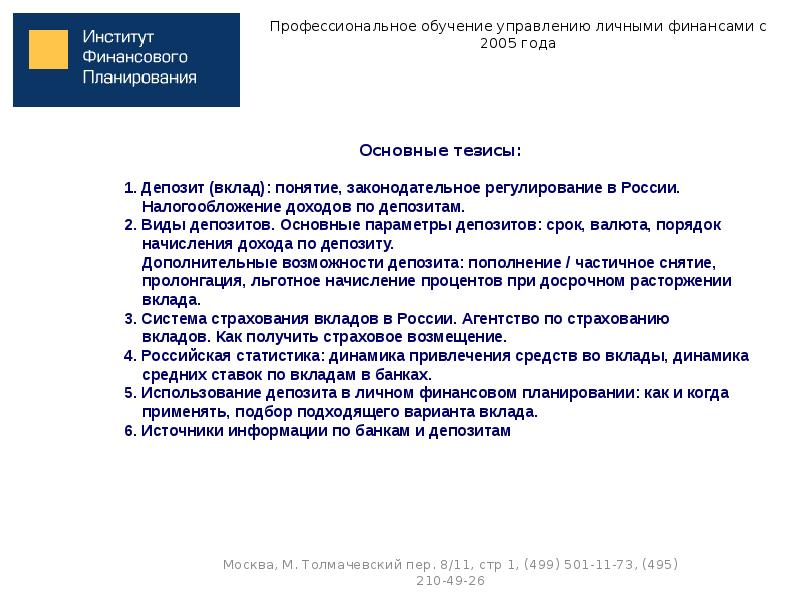 Институт Финансового Планирования

Профессиональное обучение управлению личными финансами с 2005 года

Основные тезисы:

1. Депозит (вклад): понятие, законодательное регулирование в России. Налогообложение доходов по депозитам.
2. Виды депозитов. Основные параметры депозитов: срок, валюта, порядок начисления дохода по депозиту.
Дополнительные возможности депозита: пополнение / частичное снятие, пролонгация, льготное начисление процентов при досрочном расторжении вклада.
3. Система страхования вкладов в России. Агентство по страхованию вкладов. Как получить страховое возмещение.
4. Российская статистика: динамика привлечения средств во вклады, динамика средних ставок по вкладам в банках.
5. Использование депозита в личном финансовом планировании: как и когда применять, подбор подходящего варианта вклада.
6. Источники информации по банкам и депозитам

Москва, М. Толмачевский пер. 8/11, стр 1, (499) 501-11-73, (495) 210-49-26